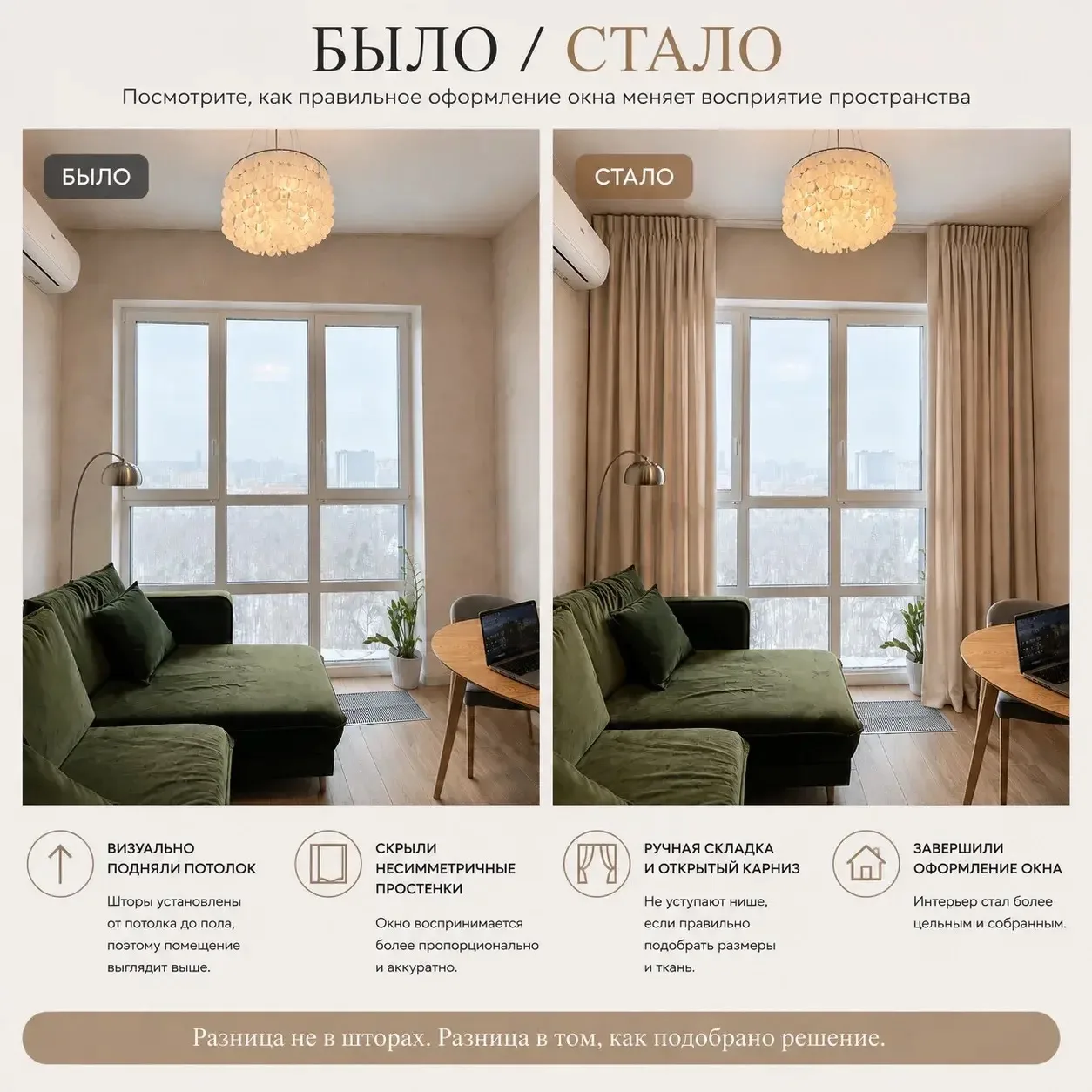 БЫЛО / СТАЛО

Посмотрите, как правильное оформление окна меняет восприятие пространства

БЫЛО

СТАЛО

ВИЗУАЛЬНО ПОДНЯЛИ ПОТОЛОК

Шторы установлены от потолка до пола, поэтому помещение выглядит выше.

СКРЫЛИ НЕСИММЕТРИЧНЫЕ ПРОСТЕНКИ

Окно воспринимается более пропорционально и аккуратно.

РУЧНАЯ СКЛАДКА И ОТКРЫТЫЙ КАРНИЗ

Не уступают нише, если правильно подобрать размеры и ткань.

ЗАВЕРШИЛИ ОФОРМЛЕНИЕ ОКНА

Интерьер стал более цельным и собранным.

Разница не в шторах. Разница в том, как подобрано решение.